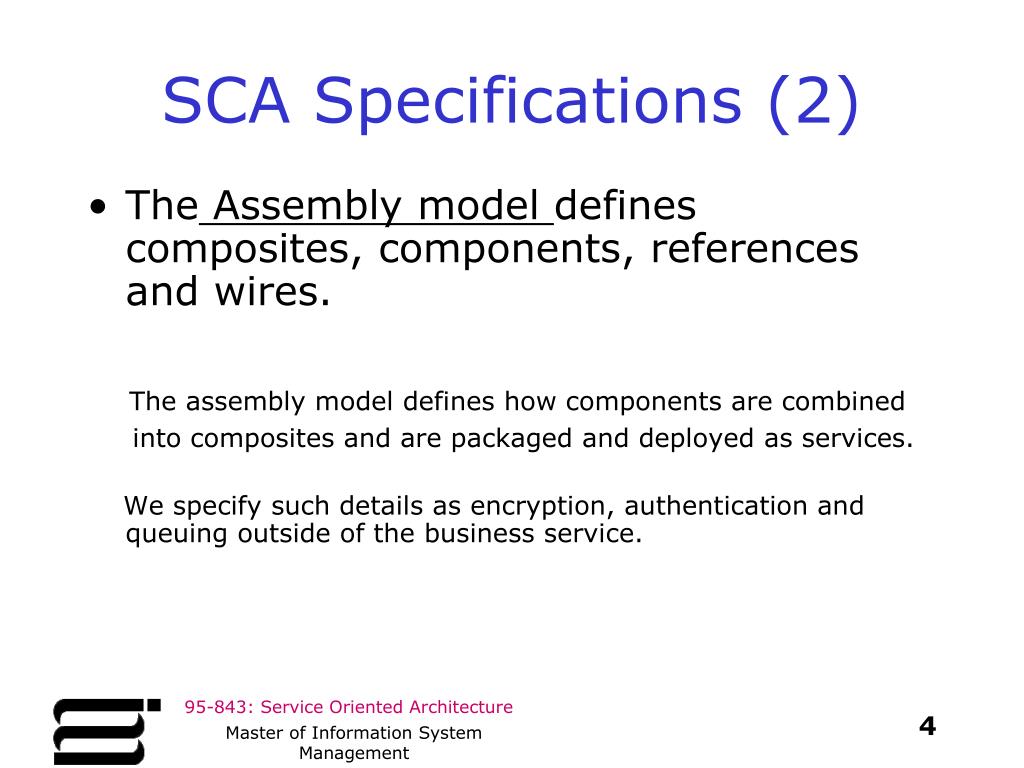 SCA Specifications (2)

• The Assembly model defines composites, components, references and wires.

The assembly model defines how components are combined into composites and are packaged and deployed as services.

We specify such details as encryption, authentication and queuing outside of the business service.

95-843: Service Oriented Architecture

Master of Information System Management

4